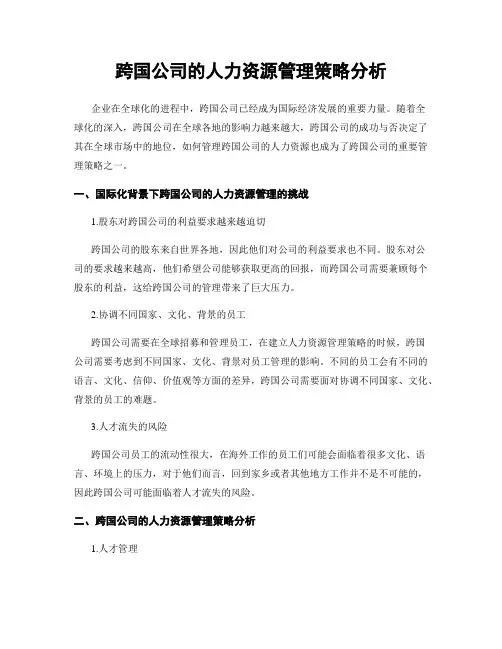 跨国公司的人力资源管理策略分析

企业在全球化的进程中，跨国公司已经成为国际经济发展的重要力量。随着全球化的深入，跨国公司在全球各地的影响力越来越大，跨国公司的成功与否决定了其在全球市场中的地位，如何管理跨国公司的人力资源也成为了跨国公司的重要管理策略之一。

一、国际化背景下跨国公司的人力资源管理的挑战

1.股东对跨国公司的利益要求越来越迫切

跨国公司的股东来自世界各地，因此他们对公司的利益要求也不同。股东对公司的要求越来越高，他们希望公司能够获取更高的回报，而跨国公司需要兼顾每个股东的利益，这给跨国公司的管理带来了巨大压力。

2.协调不同国家、文化、背景的员工

跨国公司需要在全球招募和管理员工，在建立人力资源管理策略的时候，跨国公司需要考虑到不同国家、文化、背景对员工管理的影响。不同的员工会有不同的语言、文化、信仰、价值观等方面的差异，跨国公司需要面对协调不同国家、文化、背景的员工的难题。

3.人才流失的风险

跨国公司员工的流动性很大，在海外工作的员工们可能会面临着很多文化、语言、环境上的压力，对于他们而言，回到家乡或者其他地方工作并不是不可能的，因此跨国公司可能面临着人才流失的风险。

二、跨国公司的人力资源管理策略分析

1.人才管理